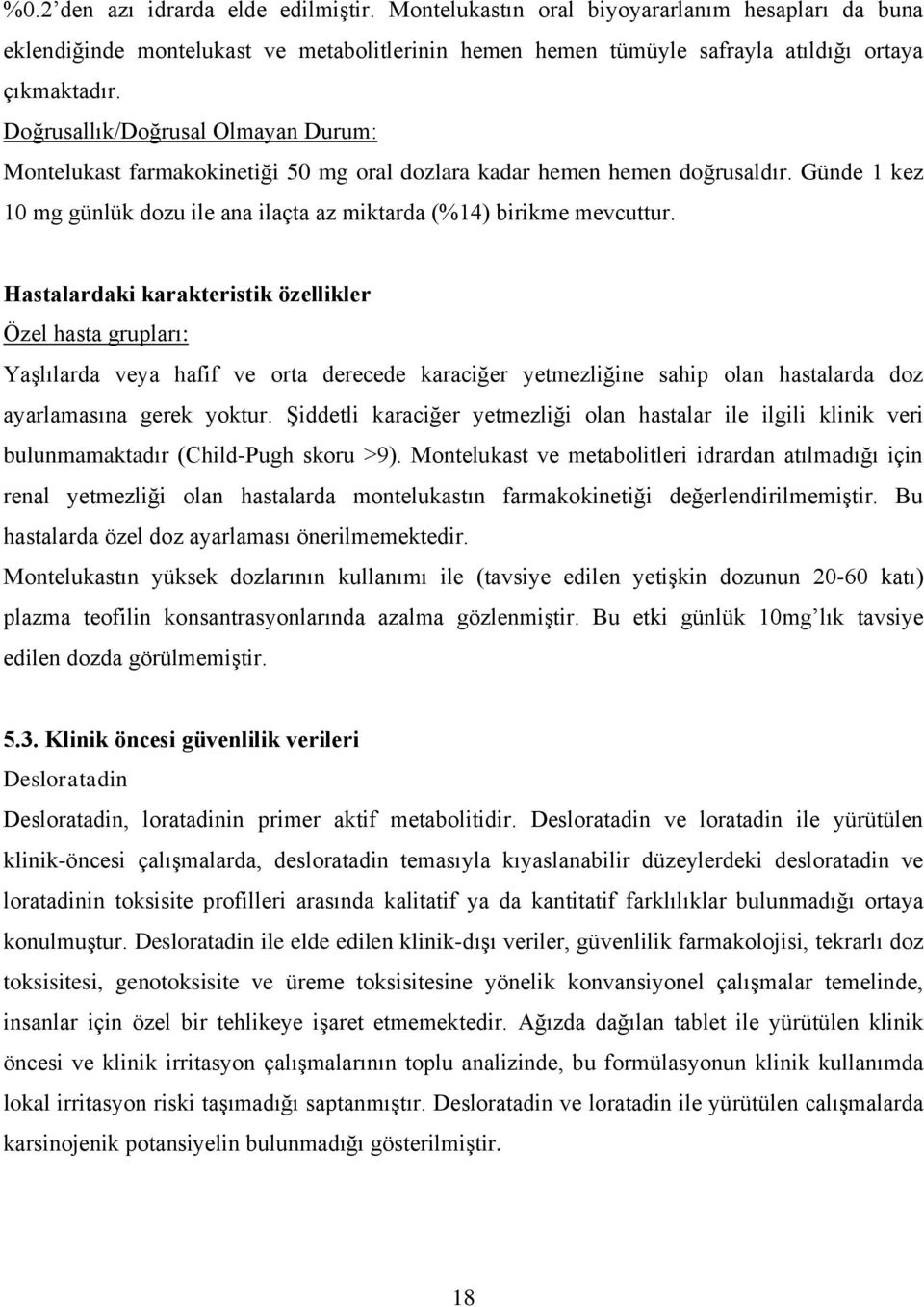 %0.2'den azı idrarda elde edilmiştir. Montelukastın oral biyoyararlanım hesapları da buna eklendiğinde montelukast ve metabolitlerinin hemen hemen tümüyle safrayla atıldığı ortaya çıkmaktadır.
Doğrusallık/Doğrusal Olmayan Durum:
Montelukast farmakokinetiği 50 mg oral dozlara kadar hemen hemen doğrusaldır. Günde 1 kez 10 mg günlük dozu ile ana ilaçta az miktarda (%14) birikme mevcuttur.

Hastalardaki karakteristik özellikler
Özel hasta grupları:
Yaşlılarda veya hafif ve orta derecede karaciğer yetmezliğine sahip olan hastalarda doz ayarlamasına gerek yoktur. Şiddetli karaciğer yetmezliği olan hastalar ile ilgili klinik veri bulunmamaktadır (Child-Pugh skoru >9). Montelukast ve metabolitleri idrardan atılmadığı için renal yetmezliği olan hastalarda montelukastın farmakokinetiği değerlendirilmemiştir. Bu hastalarda özel doz ayarlaması önerilmemektedir.
Montelukastın yüksek dozlarının kullanımı ile (tavsiye edilen yetişkin dozunun 20-60 katı) plazma teofilin konsantrasyonlarında azalma gözlenmiştir. Bu etki günlük 10mg'lık tavsiye edilen dozda görülmemiştir.

5.3. Klinik öncesi güvenlilik verileri
Desloratadin
Desloratadin, loratadinin primer aktif metabolitidir. Desloratadin ve loratadin ile yürütülen klinik-öncesi çalışmalarda, desloratadin temasıyla kıyaslanabilir düzeylerdeki desloratadin ve loratadinin toksisite profilleri arasında kalitatif ya da kantitatif farklılıklar bulunmadığı ortaya konulmuştur. Desloratadin ile elde edilen klinik-dışı veriler, güvenlilik farmakolojisi, tekrarlı doz toksisitesi, genotoksisite ve üreme toksisitesine yönelik konvansiyonel çalışmalar temelinde, insanlar için özel bir tehlikeye işaret etmemektedir. Ağızda dağılan tablet ile yürütülen klinik öncesi ve klinik irritasyon çalışmalarının toplu analizinde, bu formülasyonun klinik kullanımda lokal irritasyon riski taşımadığı saptanmıştır. Desloratadin ve loratadin ile yürütülen calışmalarda karsinojenik potansiyelin bulunmadığı gösterilmiştir.

18